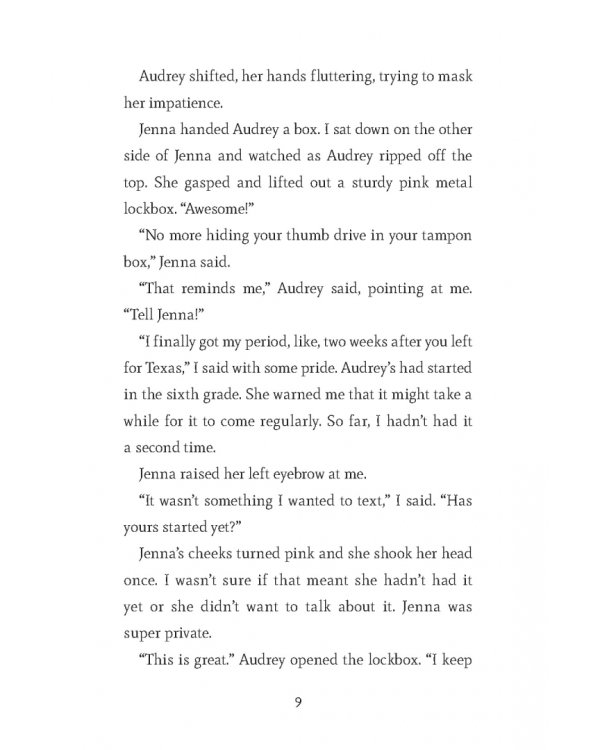 Audrey shifted, her hands fluttering, trying to mask her impatience.

Jenna handed Audrey a box. I sat down on the other side of Jenna and watched as Audrey ripped off the top. She gasped and lifted out a sturdy pink metal lockbox. "Awesome!"

"No more hiding your thumb drive in your tampon box," Jenna said.

"That reminds me," Audrey said, pointing at me. "Tell Jenna!"

"I finally got my period, like, two weeks after you left for Texas," I said with some pride. Audrey's had started in the sixth grade. She warned me that it might take a while for it to come regularly. So far, I hadn't had it a second time.

Jenna raised her left eyebrow at me.

"It wasn't something I wanted to text," I said. "Has yours started yet?"

Jenna's cheeks turned pink and she shook her head once. I wasn't sure if that meant she hadn't had it yet or she didn't want to talk about it. Jenna was super private.

"This is great." Audrey opened the lockbox. "I keep

9